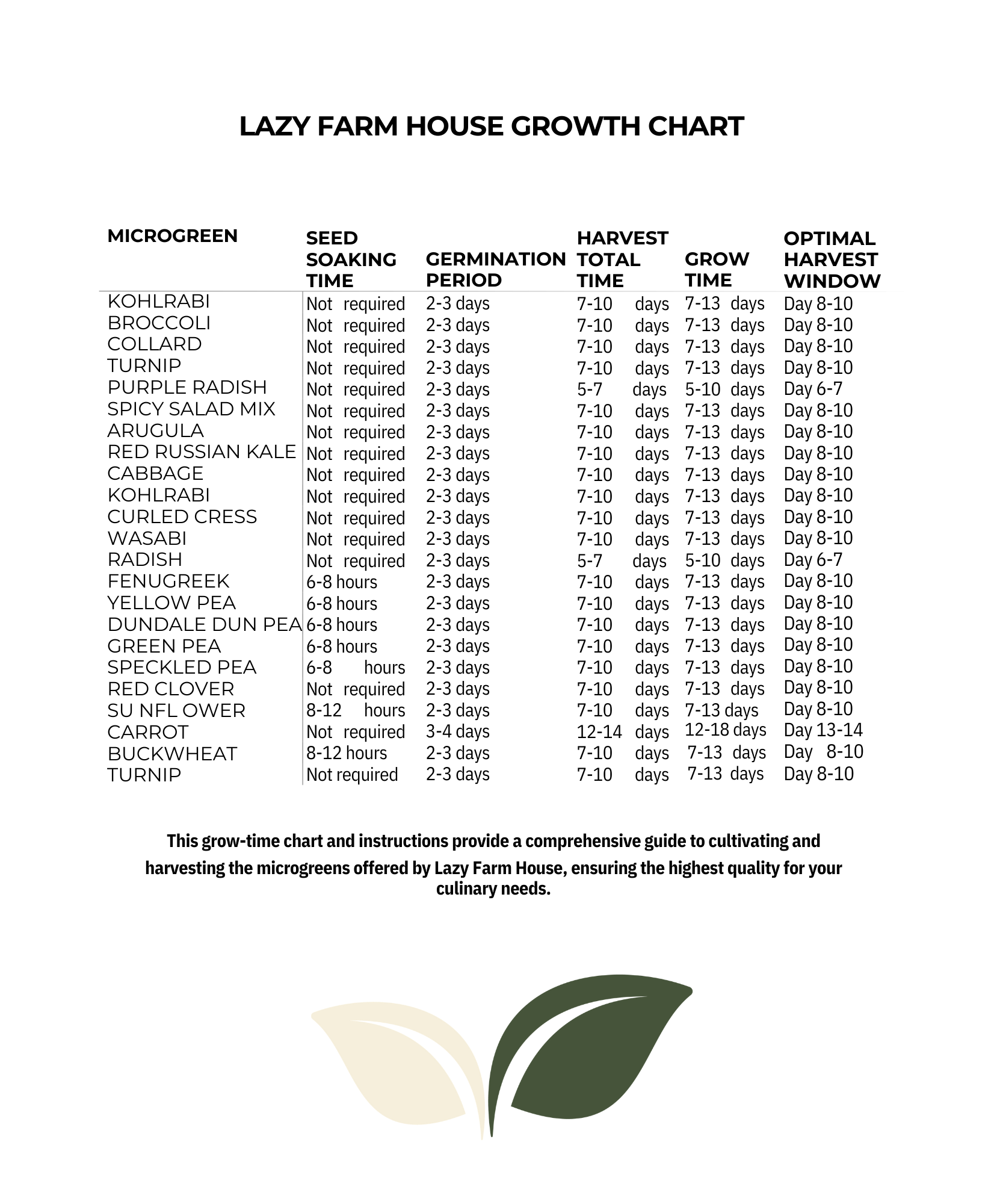 LAZY FARM HOUSE GROWTH CHART

| MICROGREEN | SEED SOAKING TIME | GERMINATION PERIOD | HARVEST TOTAL TIME | GROW TIME | OPTIMAL HARVEST WINDOW |
|---|---|---|---|---|---|
| KOHLRABI | Not required | 2-3 days | 7-10 days | 7-13 days | Day 8-10 |
| BROCCOLI | Not required | 2-3 days | 7-10 days | 7-13 days | Day 8-10 |
| COLLARD | Not required | 2-3 days | 7-10 days | 7-13 days | Day 8-10 |
| TURNIP | Not required | 2-3 days | 7-10 days | 7-13 days | Day 8-10 |
| PURPLE RADISH | Not required | 2-3 days | 5-7 days | 5-10 days | Day 6-7 |
| SPICY SALAD MIX | Not required | 2-3 days | 7-10 days | 7-13 days | Day 8-10 |
| ARUGULA | Not required | 2-3 days | 7-10 days | 7-13 days | Day 8-10 |
| RED RUSSIAN KALE | Not required | 2-3 days | 7-10 days | 7-13 days | Day 8-10 |
| CABBAGE | Not required | 2-3 days | 7-10 days | 7-13 days | Day 8-10 |
| KOHLRABI | Not required | 2-3 days | 7-10 days | 7-13 days | Day 8-10 |
| CURLED CRESS | Not required | 2-3 days | 7-10 days | 7-13 days | Day 8-10 |
| WASABI | Not required | 2-3 days | 7-10 days | 7-13 days | Day 8-10 |
| RADISH | Not required | 2-3 days | 5-7 days | 5-10 days | Day 6-7 |
| FENUGREEK | 6-8 hours | 2-3 days | 7-10 days | 7-13 days | Day 8-10 |
| YELLOW PEA | 6-8 hours | 2-3 days | 7-10 days | 7-13 days | Day 8-10 |
| DUNDALE DUN PEA | 6-8 hours | 2-3 days | 7-10 days | 7-13 days | Day 8-10 |
| GREEN PEA | 6-8 hours | 2-3 days | 7-10 days | 7-13 days | Day 8-10 |
| SPECKLED PEA | 6-8 hours | 2-3 days | 7-10 days | 7-13 days | Day 8-10 |
| RED CLOVER | Not required | 2-3 days | 7-10 days | 7-13 days | Day 8-10 |
| SU NFL OWER | 8-12 hours | 2-3 days | 7-10 days | 7-13 days | Day 8-10 |
| CARROT | Not required | 3-4 days | 12-14 days | 12-18 days | Day 13-14 |
| BUCKWHEAT | 8-12 hours | 2-3 days | 7-10 days | 7-13 days | Day 8-10 |
| TURNIP | Not required | 2-3 days | 7-10 days | 7-13 days | Day 8-10 |

This grow-time chart and instructions provide a comprehensive guide to cultivating and harvesting the microgreens offered by Lazy Farm House, ensuring the highest quality for your culinary needs.